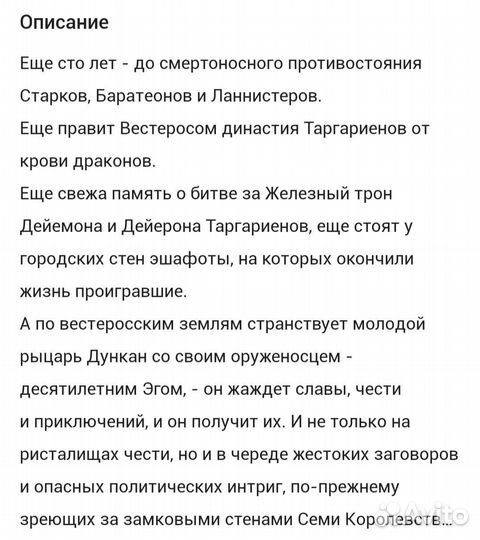 Описание

Еще сто лет - до смертоносного противостояния Старков, Баратеонов и Ланнистеров.
Еще правит Вестеросом династия Таргариенов от крови драконов.
Еще свежа память о битве за Железный трон Дейемона и Дейерона Таргариенов, еще стоят у городских стен эшафоты, на которых окончили жизнь проигравшие.
А по вестеросским землям странствует молодой рыцарь Дункан со своим оруженосцем - десятилетним Эгом, - он жаждет славы, чести и приключений, и он получит их. И не только на ристалищах чести, но и в череде жестоких заговоров и опасных политических интриг, по-прежнему зреющих за замковыми стенами Семи Королевств...

Avito